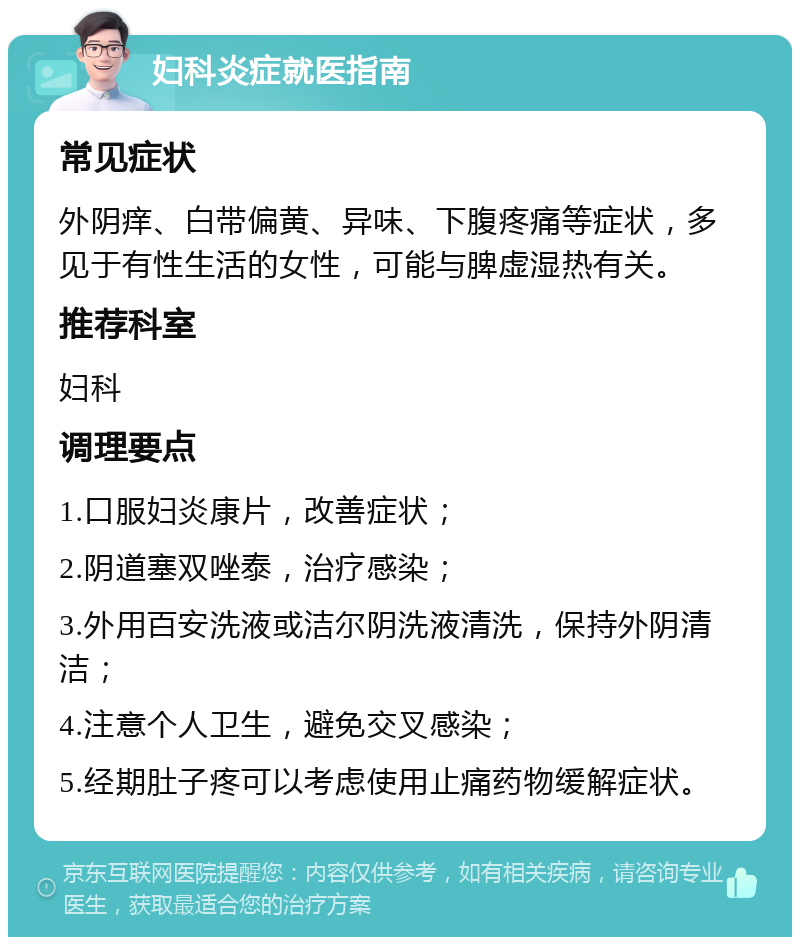 妇科炎症就医指南

常见症状

外阴痒、白带偏黄、异味、下腹疼痛等症状，多见于有性生活的女性，可能与脾虚湿热有关。

推荐科室

妇科

调理要点

1.口服妇炎康片，改善症状；

2.阴道塞双唑泰，治疗感染；

3.外用百安洗液或洁尔阴洗液清洗，保持外阴清洁；

4.注意个人卫生，避免交叉感染；

5.经期肚子疼可以考虑使用止痛药物缓解症状。

京东互联网医院提醒您：内容仅供参考，如有相关疾病，请咨询专业医生，获取最适合您的治疗方案